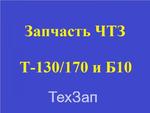 Запчасть ЧТЗ

Т-130/170 и Б10

ТехЗап